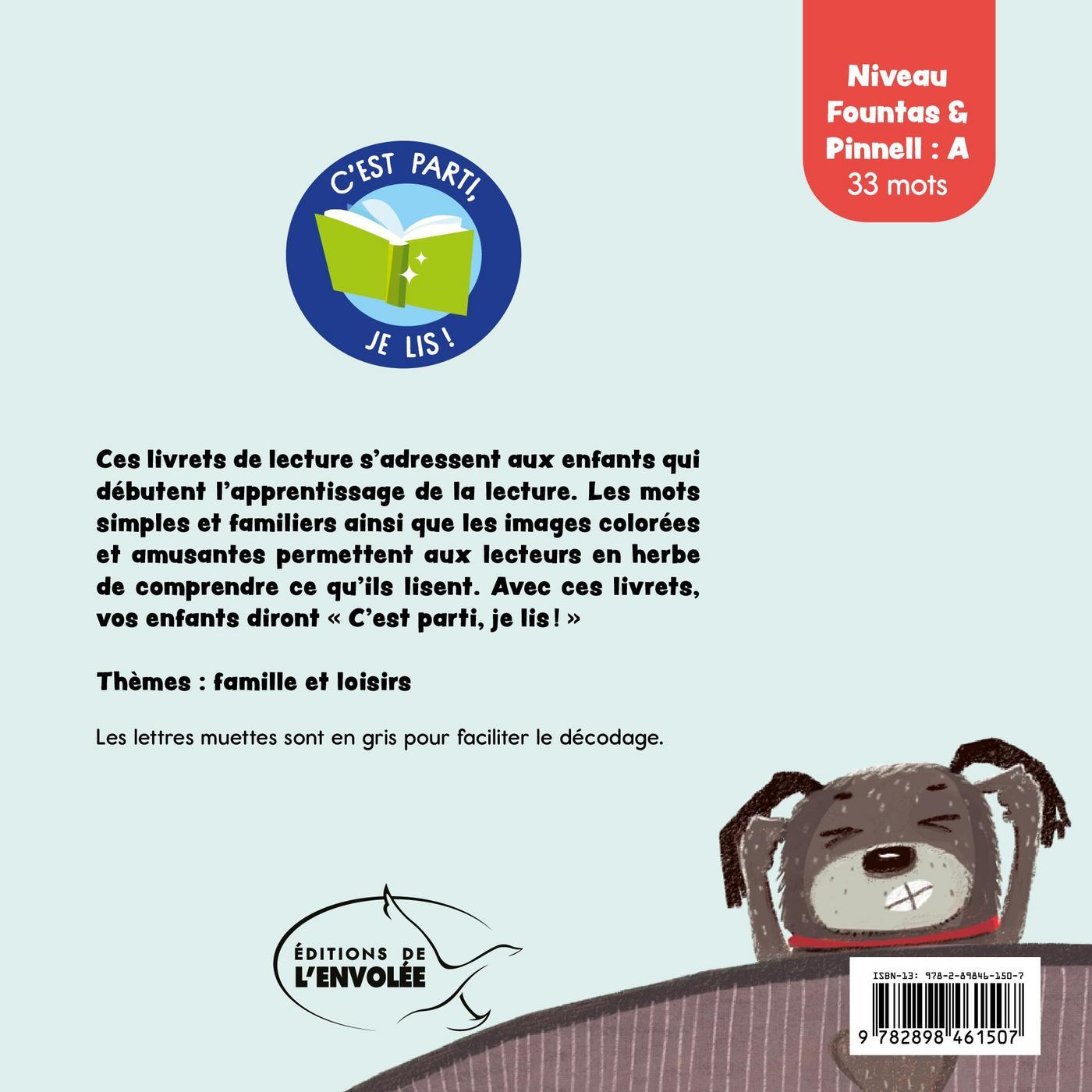 Niveau
Fountas &
Pinnell : A
33 mots

C'EST PARTI,
JE LIS !

Ces livrets de lecture s'adressent aux enfants qui débutent l'apprentissage de la lecture. Les mots simples et familiers ainsi que les images colorées et amusantes permettent aux lecteurs en herbe de comprendre ce qu'ils lisent. Avec ces livrets, vos enfants diront « C'est parti, je lis ! »

Thèmes : famille et loisirs

Les lettres muettes sont en gris pour faciliter le décodage.

ÉDITIONS DE
L'ENVOLÉE

ISBN-13: 978-2-89846-150-7
9 782898 461507